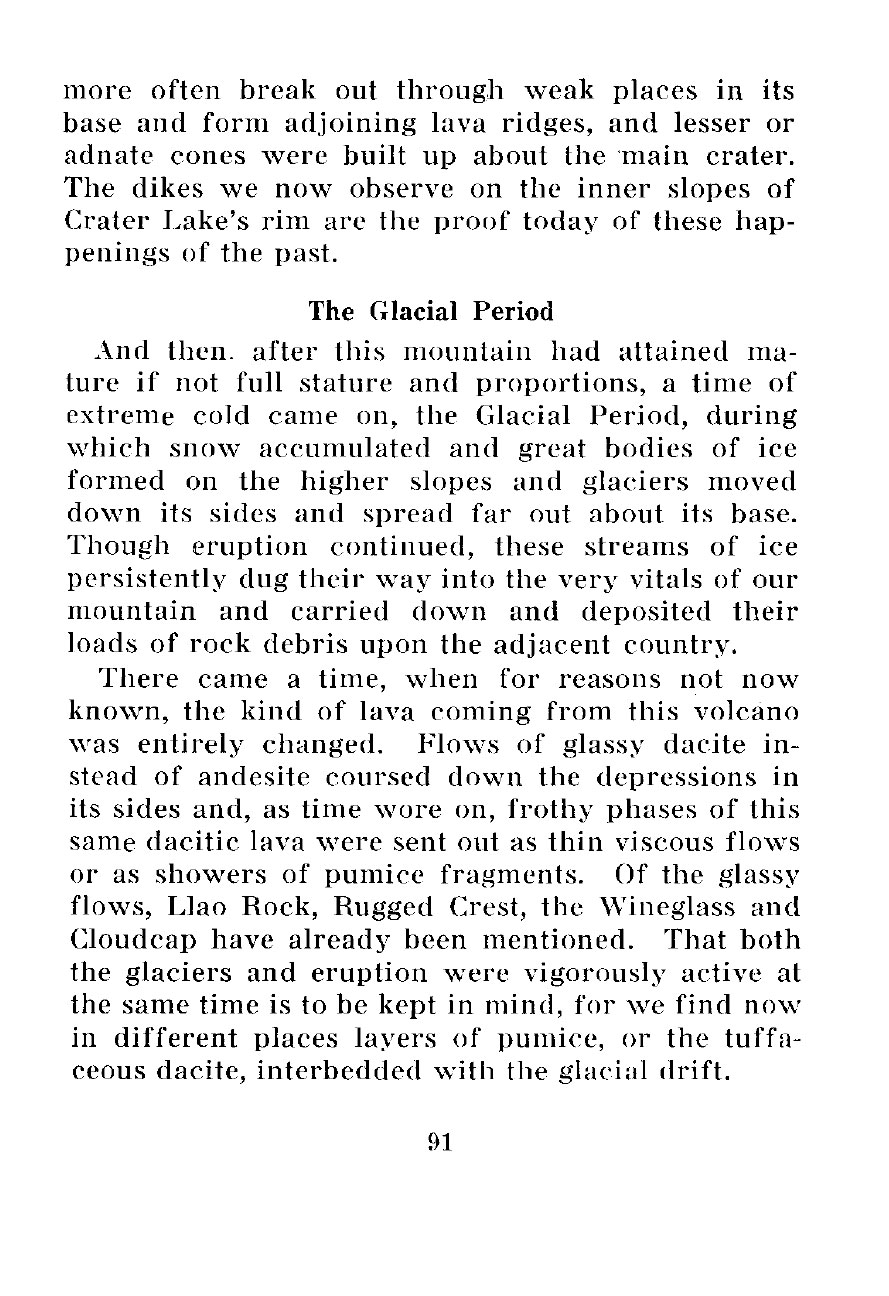 more often break out through weak places in its base and form adjoining lava ridges, and lesser or adnate cones were built up about the main crater. The dikes we now observe on the inner slopes of Crater Lake's rim are the proof today of these happenings of the past.

The Glacial Period

And then. after this mountain had attained mature if not full stature and proportions, a time of extreme cold came on, the Glacial Period, during which snow accumulated and great bodies of ice formed on the higher slopes and glaciers moved down its sides and spread far out about its base. Though eruption continued, these streams of ice persistently dug their way into the very vitals of our mountain and carried down and deposited their loads of rock debris upon the adjacent country.

There came a time, when for reasons not now known, the kind of lava coming from this volcano was entirely changed. Flows of glassy dacite instead of andesite coursed down the depressions in its sides and, as time wore on, frothy phases of this same dacitic lava were sent out as thin viscous flows or as showers of pumice fragments. Of the glassy flows, Llao Rock, Rugged Crest, the Wineglass and Cloudcap have already been mentioned. That both the glaciers and eruption were vigorously active at the same time is to be kept in mind, for we find now in different places layers of pumice, or the tuffaceous dacite, interbedded with the glacial drift.

91